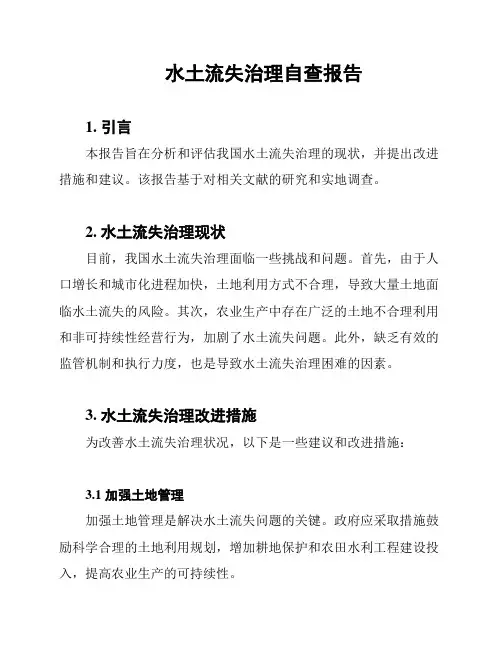 水土流失治理自查报告

1. 引言

本报告旨在分析和评估我国水土流失治理的现状，并提出改进措施和建议。该报告基于对相关文献的研究和实地调查。

2. 水土流失治理现状

目前，我国水土流失治理面临一些挑战和问题。首先，由于人口增长和城市化进程加快，土地利用方式不合理，导致大量土地面临水土流失的风险。其次，农业生产中存在广泛的土地不合理利用和非可持续性经营行为，加剧了水土流失问题。此外，缺乏有效的监管机制和执行力度，也是导致水土流失治理困难的因素。

3. 水土流失治理改进措施

为改善水土流失治理状况，以下是一些建议和改进措施：

3.1 加强土地管理

加强土地管理是解决水土流失问题的关键。政府应采取措施鼓励科学合理的土地利用规划，增加耕地保护和农田水利工程建设投入，提高农业生产的可持续性。